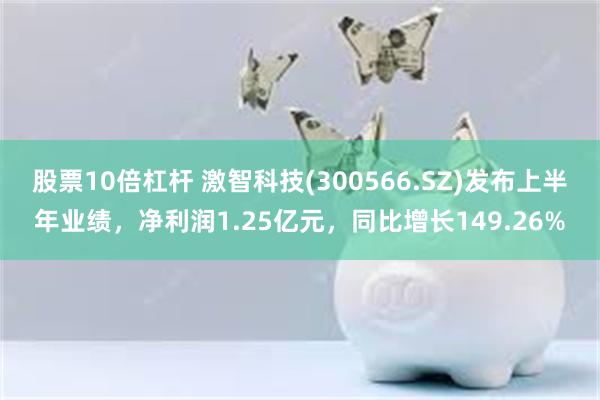 股票10倍杠杆 激智科技(300566.SZ)发布上半年业绩，净利润1.25亿元，同比增长149.26%